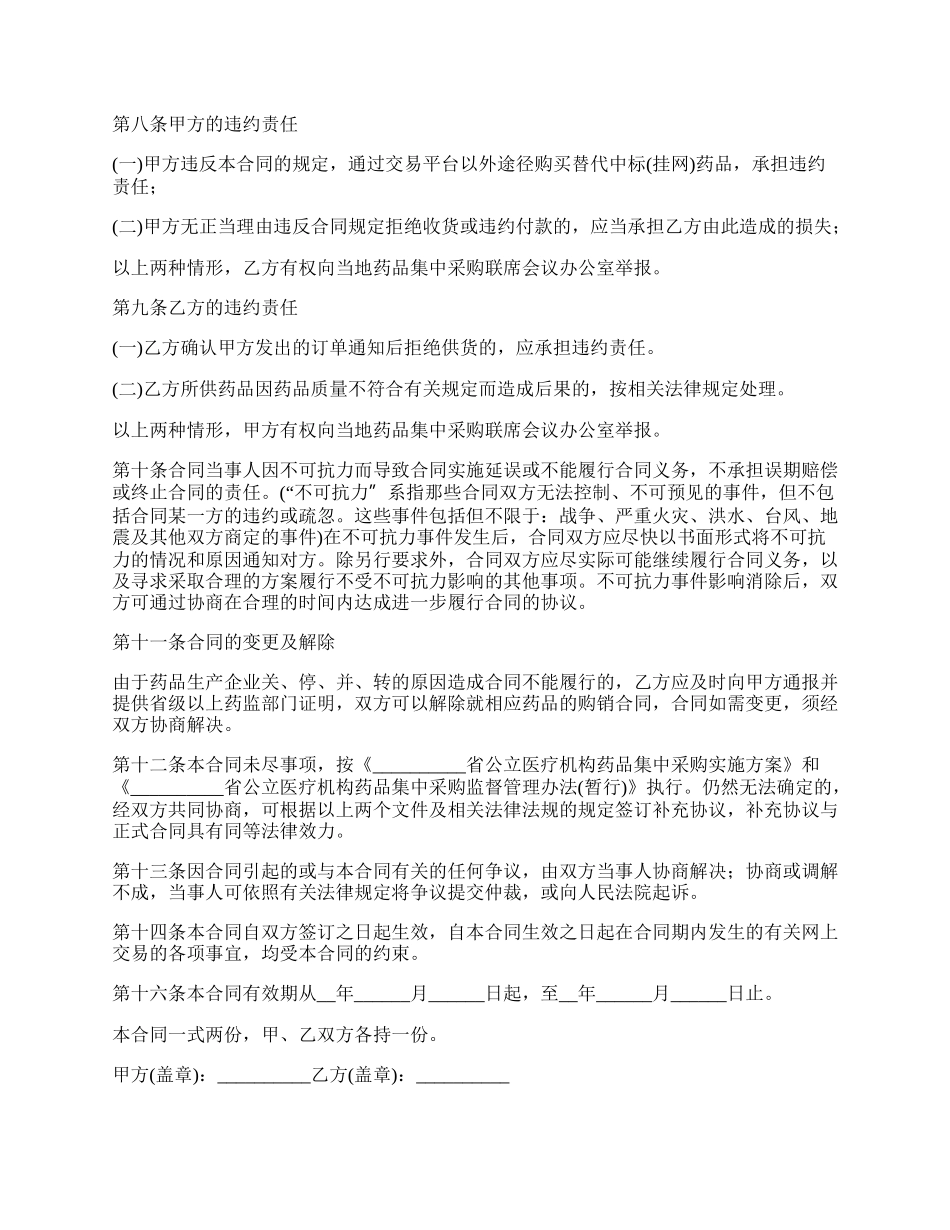 第八条甲方的违约责任

(一)甲方违反本合同的规定，通过交易平台以外途径购买替代中标(挂网)药品，承担违约责任；

(二)甲方无正当理由违反合同规定拒绝收货或违约付款的，应当承担乙方由此造成的损失；

以上两种情形，乙方有权向当地药品集中采购联席会议办公室举报。

第九条乙方的违约责任

(一)乙方确认甲方发出的订单通知后拒绝供货的，应承担违约责任。

(二)乙方所供药品因药品质量不符合有关规定而造成后果的，按相关法律规定处理。

以上两种情形，甲方有权向当地药品集中采购联席会议办公室举报。

第十条合同当事人因不可抗力而导致合同实施延误或不能履行合同义务，不承担误期赔偿或终止合同的责任。(“不可抗力”系指那些合同双方无法控制、不可预见的事件，但不包括合同某一方的违约或疏忽。这些事件包括但不限于：战争、严重火灾、洪水、台风、地震及其他双方商定的事件)在不可抗力事件发生后，合同双方应尽快以书面形式将不可抗力的情况和原因通知对方。除另行要求外，合同双方应尽实际可能继续履行合同义务，以及寻求采取合理的方案履行不受不可抗力影响的其他事项。不可抗力事件影响消除后，双方可通过协商在合理的时间内达成进一步履行合同的协议。

第十一条合同的变更及解除

由于药品生产企业关、停、并、转的原因造成合同不能履行的，乙方应及时向甲方通报并提供省级以上药监部门证明，双方可以解除就相应药品的购销合同，合同如需变更，须经双方协商解决。

第十二条本合同未尽事项，按《__________省公立医疗机构药品集中采购实施方案》和《__________省公立医疗机构药品集中采购监督管理办法(暂行)》执行。仍然无法确定的，经双方共同协商，可根据以上两个文件及相关法律法规的规定签订补充协议，补充协议与正式合同具有同等法律效力。

第十三条因合同引起的或与本合同有关的任何争议，由双方当事人协商解决；协商或调解不成，当事人可依照有关法律规定将争议提交仲裁，或向人民法院起诉。

第十四条本合同自双方签订之日起生效，自本合同生效之日起在合同期内发生的有关网上交易的各项事宜，均受本合同的约束。

第十六条本合同有效期从__年______月______日起，至__年______月______日止。

本合同一式两份，甲、乙双方各持一份。

甲方(盖章)：__________乙方(盖章)：__________